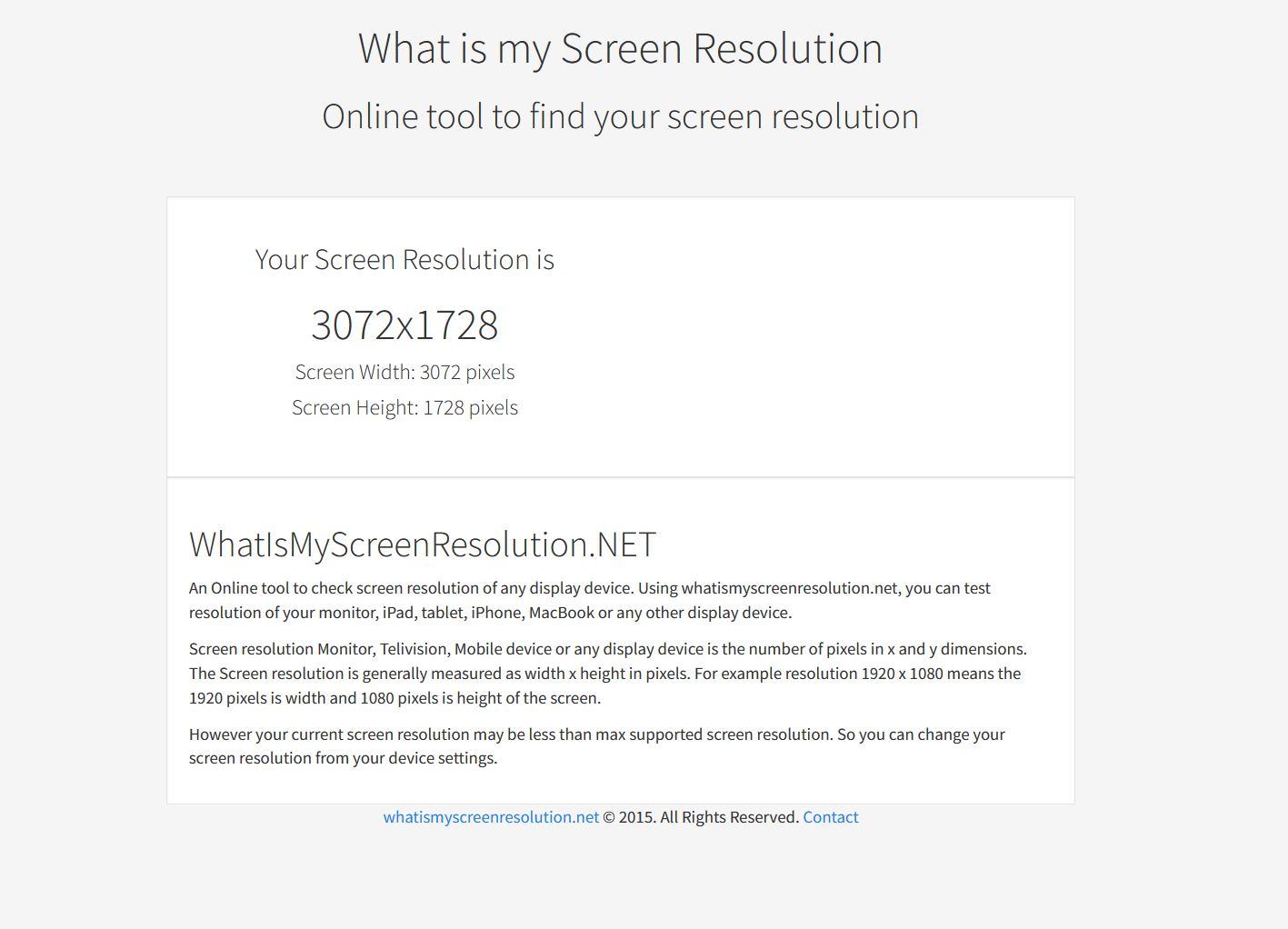 What is my Screen Resolution

Online tool to find your screen resolution

Your Screen Resolution is

3072x1728

Screen Width: 3072 pixels

Screen Height: 1728 pixels

WhatIsMyScreenResolution.NET

An Online tool to check screen resolution of any display device. Using whatismyscreenresolution.net, you can test resolution of your monitor, iPad, tablet, iPhone, MacBook or any other display device.

Screen resolution Monitor, Telivision, Mobile device or any display device is the number of pixels in x and y dimensions. The Screen resolution is generally measured as width x height in pixels. For example resolution 1920 x 1080 means the 1920 pixels is width and 1080 pixels is height of the screen.

However your current screen resolution may be less than max supported screen resolution. So you can change your screen resolution from your device settings.

whatismyscreenresolution.net © 2015. All Rights Reserved. Contact